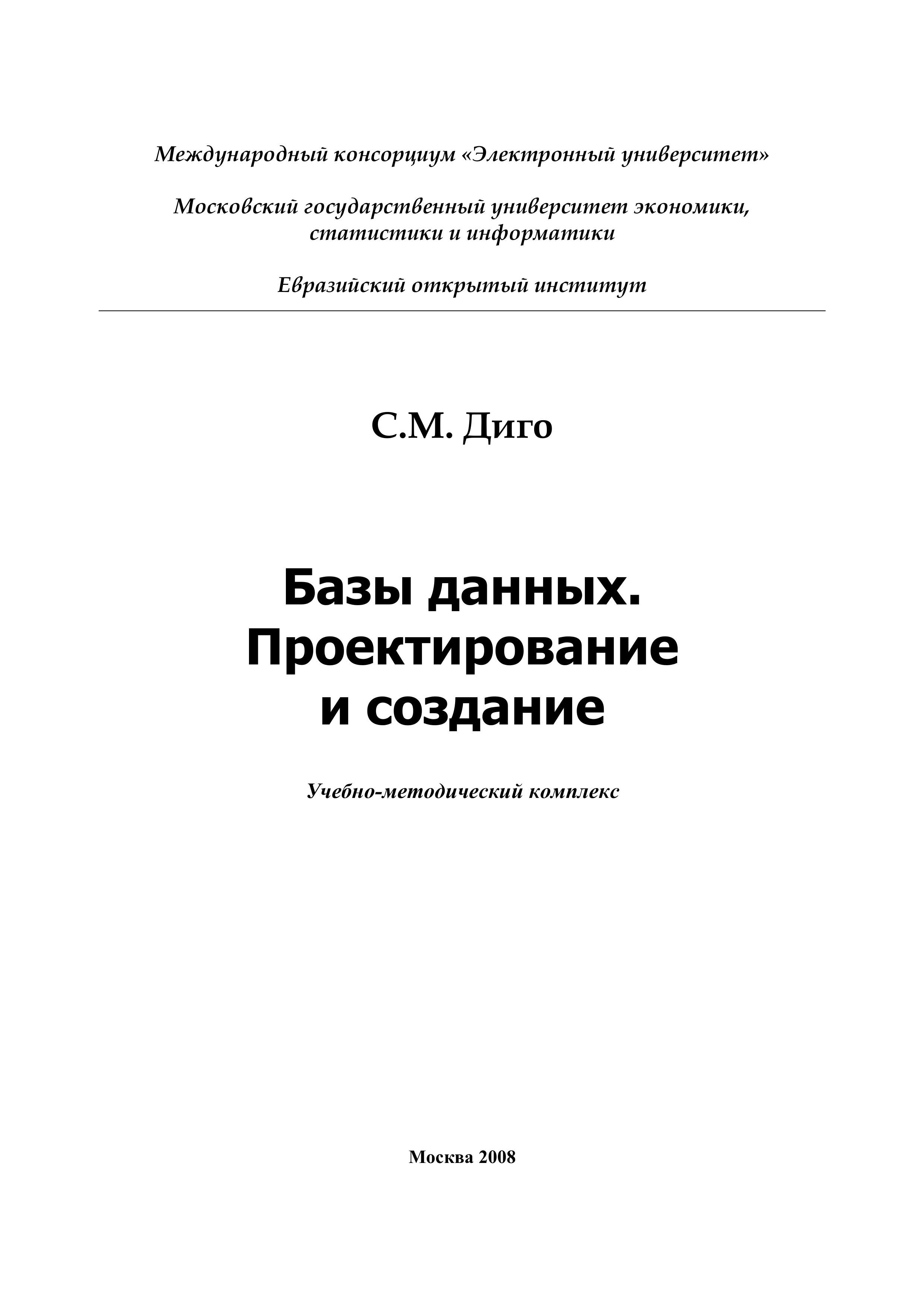 Международный консорциум «Электронный университет»

Московский государственный университет экономики, статистики и информатики

Евразийский открытый институт

С.М. Диго

Базы данных. Проектирование и создание

Учебно-методический комплекс

Москва 2008